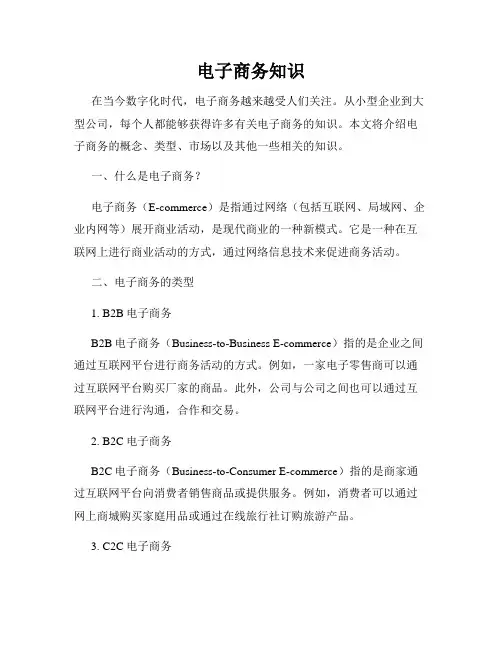 电子商务知识

在当今数字化时代，电子商务越来越受人们关注。从小型企业到大型公司，每个人都能够获得许多有关电子商务的知识。本文将介绍电子商务的概念、类型、市场以及其他一些相关的知识。

一、什么是电子商务？

电子商务（E-commerce）是指通过网络（包括互联网、局域网、企业内网等）展开商业活动，是现代商业的一种新模式。它是一种在互联网上进行商业活动的方式，通过网络信息技术来促进商务活动。

二、电子商务的类型

1. B2B 电子商务

B2B 电子商务（Business-to-Business E-commerce）指的是企业之间通过互联网平台进行商务活动的方式。例如，一家电子零售商可以通过互联网平台购买厂家的商品。此外，公司与公司之间也可以通过互联网平台进行沟通，合作和交易。

2. B2C 电子商务

B2C 电子商务（Business-to-Consumer E-commerce）指的是商家通过互联网平台向消费者销售商品或提供服务。例如，消费者可以通过网上商城购买家庭用品或通过在线旅行社订购旅游产品。

3. C2C 电子商务